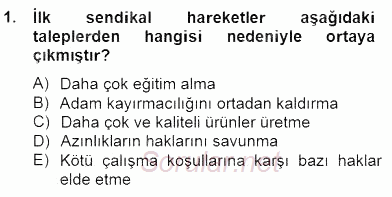 1. İlk sendikal hareketler aşağıdaki taleplerden hangisi nedeniyle ortaya çıkmıştır?

A) Daha çok eğitim alma
B) Adam kayırmacılığını ortadan kaldırma
C) Daha çok ve kaliteli ürünler üretme
D) Azınlıkların haklarını savunma
E) Kötü çalışma koşullarına karşı bazı haklar elde etme

Sorular.net